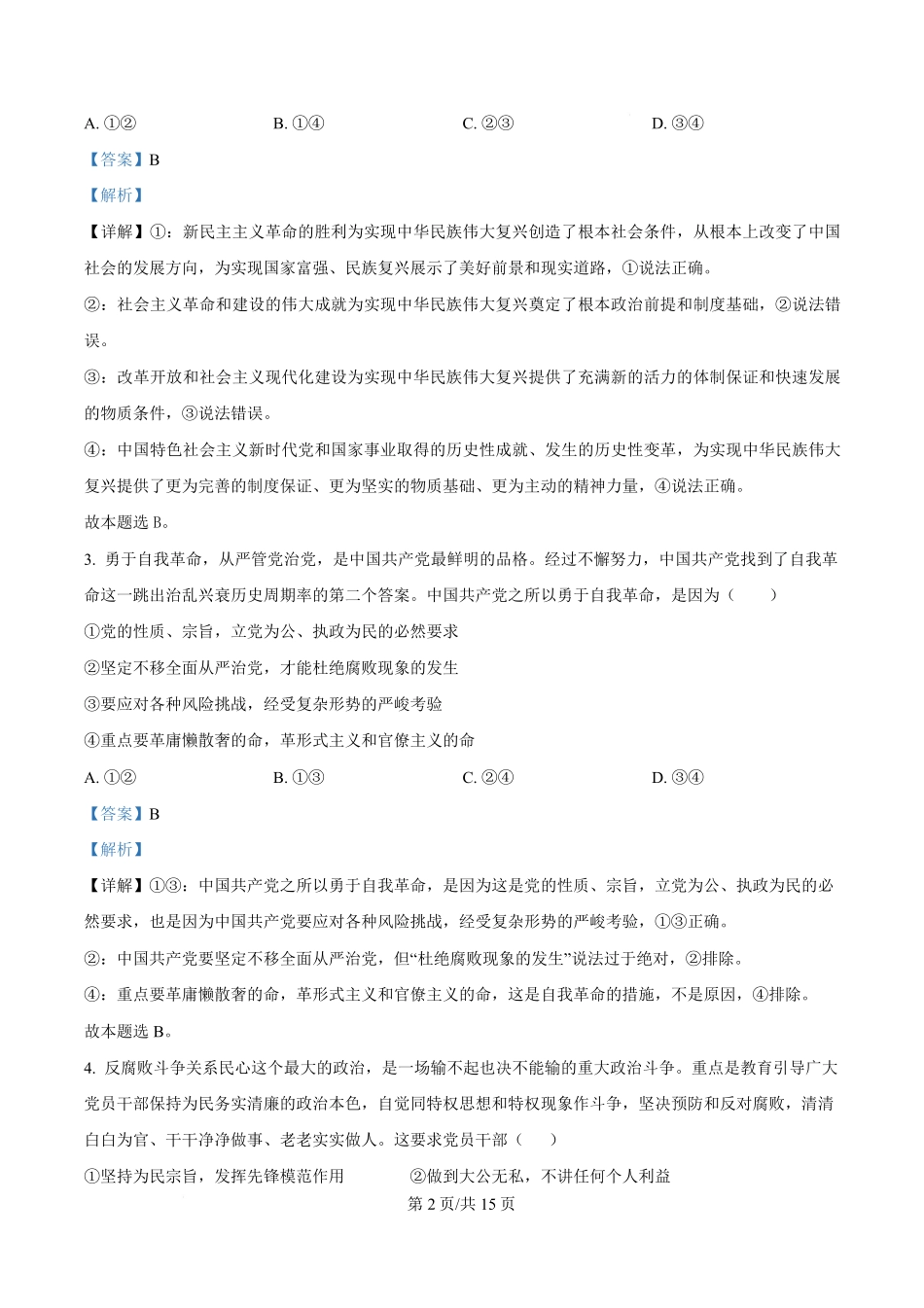 A. ①②　　　　　　　B. ①④　　　　　　　C. ②③　　　　　　　D. ③④

【答案】B

【解析】

【详解】①：新民主主义革命的胜利为实现中华民族伟大复兴创造了根本社会条件，从根本上改变了中国社会的发展方向，为实现国家富强、民族复兴展示了美好前景和现实道路，①说法正确。

②：社会主义革命和建设的伟大成就为实现中华民族伟大复兴奠定了根本政治前提和制度基础，②说法错误。

③：改革开放和社会主义现代化建设为实现中华民族伟大复兴提供了充满新的活力的体制保证和快速发展的物质条件，③说法错误。

④：中国特色社会主义新时代党和国家事业取得的历史性成就、发生的历史性变革，为实现中华民族伟大复兴提供了更为完善的制度保证、更为坚实的物质基础、更为主动的精神力量，④说法正确。

故本题选 B。

3. 勇于自我革命，从严管党治党，是中国共产党最鲜明的品格。经过不懈努力，中国共产党找到了自我革命这一跳出治乱兴衰历史周期率的第二个答案。中国共产党之所以勇于自我革命，是因为（　　）

①党的性质、宗旨，立党为公、执政为民的必然要求

②坚定不移全面从严治党，才能杜绝腐败现象的发生

③要应对各种风险挑战，经受复杂形势的严峻考验

④重点要革庸懒散奢的命，革形式主义和官僚主义的命

A. ①②　　　　　　　B. ①③　　　　　　　C. ②④　　　　　　　D. ③④

【答案】B

【解析】

【详解】①③：中国共产党之所以勇于自我革命，是因为这是党的性质、宗旨，立党为公、执政为民的必然要求，也是因为中国共产党要应对各种风险挑战，经受复杂形势的严峻考验，①③正确。

②：中国共产党要坚定不移全面从严治党，但“杜绝腐败现象的发生”说法过于绝对，②排除。

④：重点要革庸懒散奢的命，革形式主义和官僚主义的命，这是自我革命的措施，不是原因，④排除。

故本题选 B。

4. 反腐败斗争关系民心这个最大的政治，是一场输不起也决不能输的重大政治斗争。重点是教育引导广大党员干部保持为民务实清廉的政治本色，自觉同特权思想和特权现象作斗争，坚决预防和反对腐败，清清白白为官、干干净净做事、老老实实做人。这要求党员干部（　　）

①坚持为民宗旨，发挥先锋模范作用　　　　②做到大公无私，不讲任何个人利益

第 2 页/共 15 页